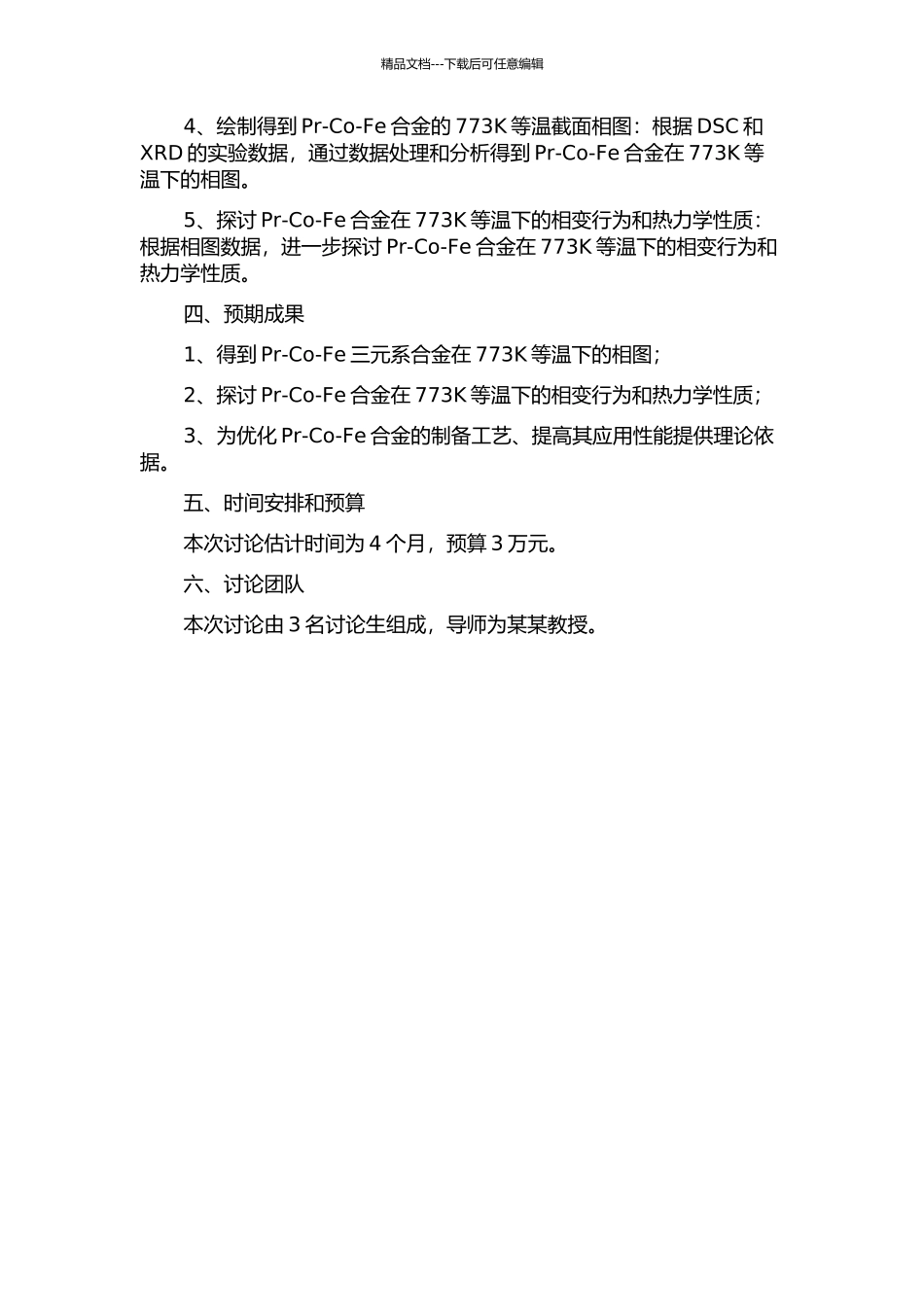 精品文档---下载后可任意编辑

4、绘制得到 Pr-Co-Fe 合金的 773K 等温截面相图：根据 DSC 和 XRD 的实验数据，通过数据处理和分析得到 Pr-Co-Fe 合金在 773K 等温下的相图。

5、探讨 Pr-Co-Fe 合金在 773K 等温下的相变行为和热力学性质：根据相图数据，进一步探讨 Pr-Co-Fe 合金在 773K 等温下的相变行为和热力学性质。

四、预期成果

1、得到 Pr-Co-Fe 三元系合金在 773K 等温下的相图；

2、探讨 Pr-Co-Fe 合金在 773K 等温下的相变行为和热力学性质；

3、为优化 Pr-Co-Fe 合金的制备工艺、提高其应用性能提供理论依据。

五、时间安排和预算

本次讨论估计时间为 4 个月，预算 3 万元。

六、讨论团队

本次讨论由 3 名讨论生组成，导师为某某教授。